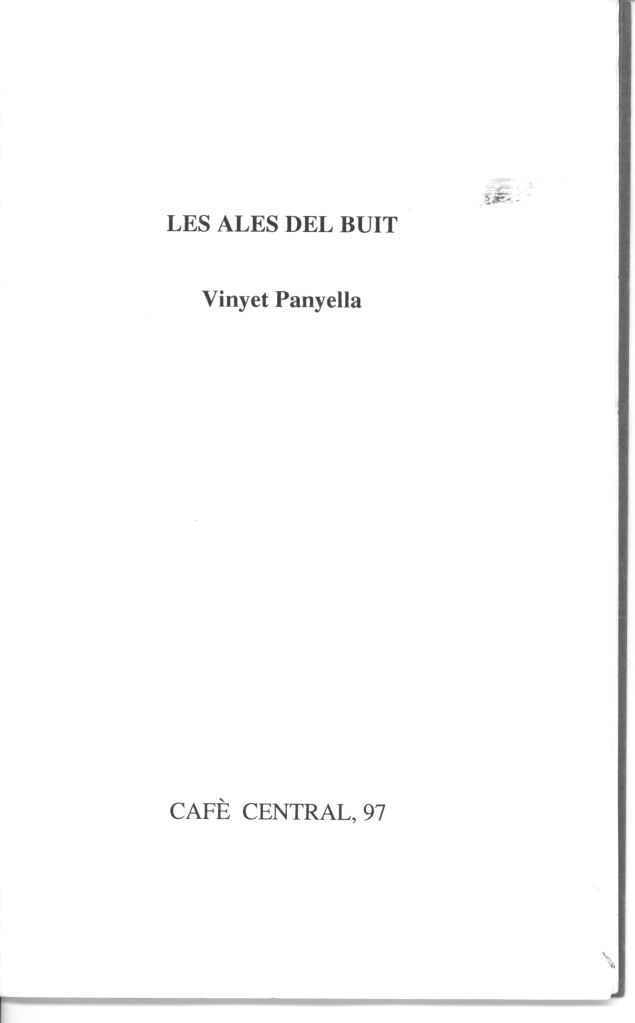 LES ALES DEL BUIT

Vinyet Panyella

CAFÈ CENTRAL, 97